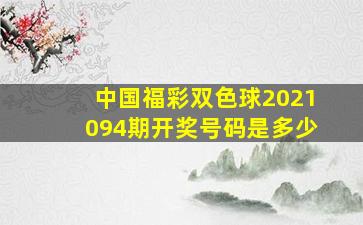 中国福彩双色球2021094期开奖号码是多少